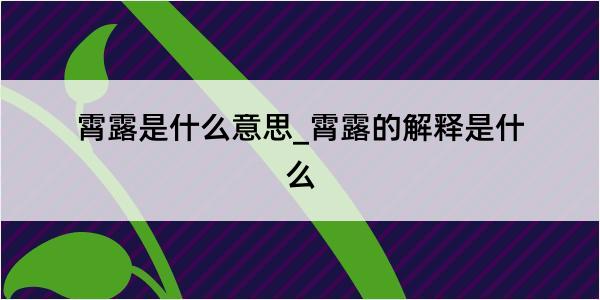 霄露是什么意思_霄露的解释是什么